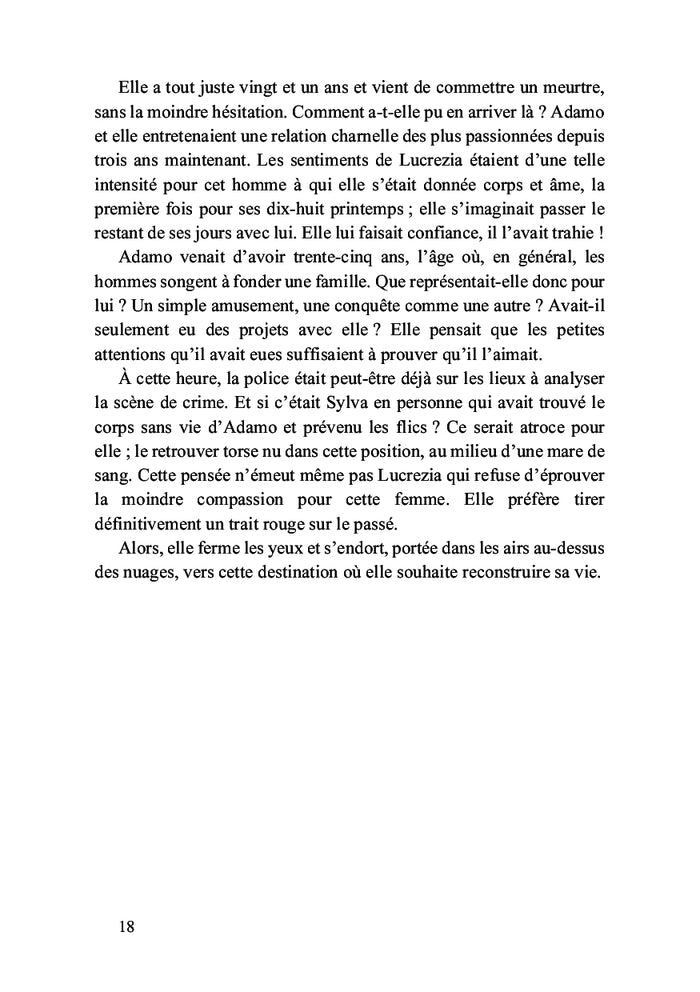 Elle a tout juste vingt et un ans et vient de commettre un meurtre, sans la moindre hésitation. Comment a-t-elle pu en arriver là ? Adamo et elle entretenaient une relation charnelle des plus passionnées depuis trois ans maintenant. Les sentiments de Lucrezia étaient d'une telle intensité pour cet homme à qui elle s'était donnée corps et âme, la première fois pour ses dix-huit printemps ; elle s'imaginait passer le restant de ses jours avec lui. Elle lui faisait confiance, il l'avait trahie !

Adamo venait d'avoir trente-cinq ans, l'âge où, en général, les hommes songent à fonder une famille. Que représentait-elle donc pour lui ? Un simple amusement, une conquête comme une autre ? Avait-il seulement eu des projets avec elle ? Elle pensait que les petites attentions qu'il avait eues suffisaient à prouver qu'il l'aimait.

À cette heure, la police était peut-être déjà sur les lieux à analyser la scène de crime. Et si c'était Sylva en personne qui avait trouvé le corps sans vie d'Adamo et prévenu les flics ? Ce serait atroce pour elle ; le retrouver torse nu dans cette position, au milieu d'une mare de sang. Cette pensée n'émeut même pas Lucrezia qui refuse d'éprouver la moindre compassion pour cette femme. Elle préfère tirer définitivement un trait rouge sur le passé.

Alors, elle ferme les yeux et s'endort, portée dans les airs au-dessus des nuages, vers cette destination où elle souhaite reconstruire sa vie.

18